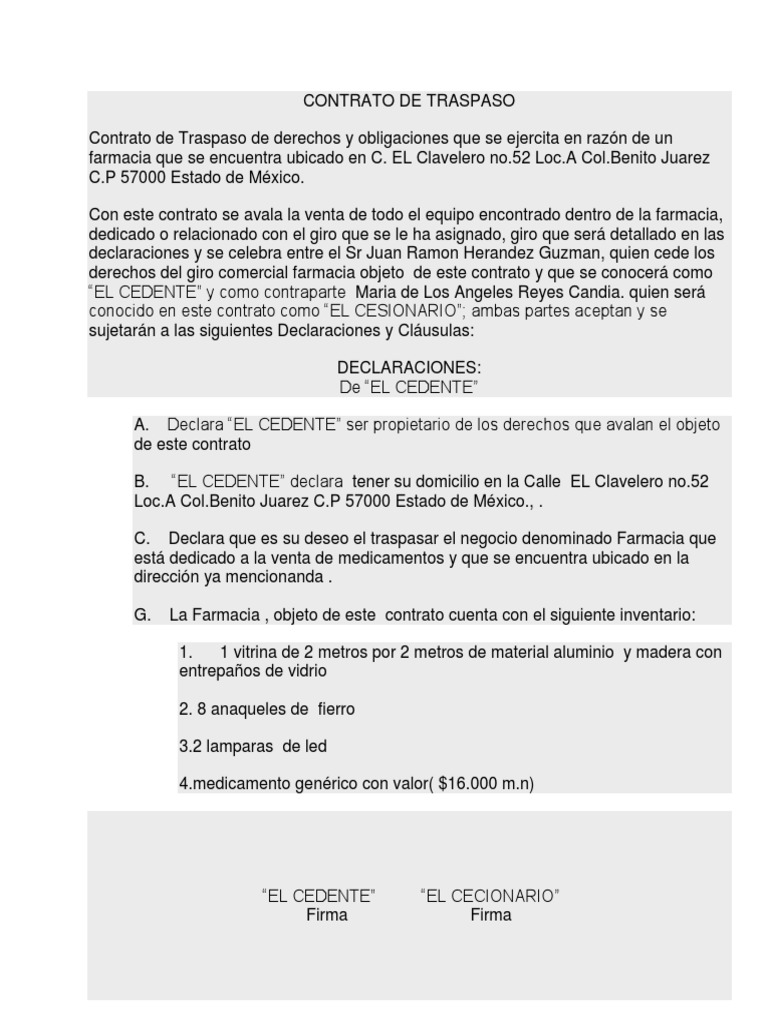 CONTRATO DE TRASPASO

Contrato de Traspaso de derechos y obligaciones que se ejercita en razón de un farmacia que se encuentra ubicado en C. EL Clavelero no.52 Loc.A Col.Benito Juarez C.P 57000 Estado de México.

Con este contrato se avala la venta de todo el equipo encontrado dentro de la farmacia, dedicado o relacionado con el giro que se le ha asignado, giro que será detallado en las declaraciones y se celebra entre el Sr Juan Ramon Herandez Guzman, quien cede los derechos del giro comercial farmacia objeto de este contrato y que se conocerá como "EL CEDENTE" y como contraparte Maria de Los Angeles Reyes Candia. quien será conocido en este contrato como "EL CESIONARIO"; ambas partes aceptan y se sujetarán a las siguientes Declaraciones y Cláusulas:

DECLARACIONES:
De "EL CEDENTE"

A. Declara "EL CEDENTE" ser propietario de los derechos que avalan el objeto de este contrato

B. "EL CEDENTE" declara tener su domicilio en la Calle EL Clavelero no.52 Loc.A Col.Benito Juarez C.P 57000 Estado de México., .

C. Declara que es su deseo el traspasar el negocio denominado Farmacia que está dedicado a la venta de medicamentos y que se encuentra ubicado en la dirección ya mencionanda .

G. La Farmacia , objeto de este contrato cuenta con el siguiente inventario:

1. 1 vitrina de 2 metros por 2 metros de material aluminio y madera con entrepaños de vidrio

2. 8 anaqueles de fierro

3.2 lamparas de led

4.medicamento genérico con valor( $16.000 m.n)

"EL CEDENTE"
Firma

"EL CECIONARIO"
Firma